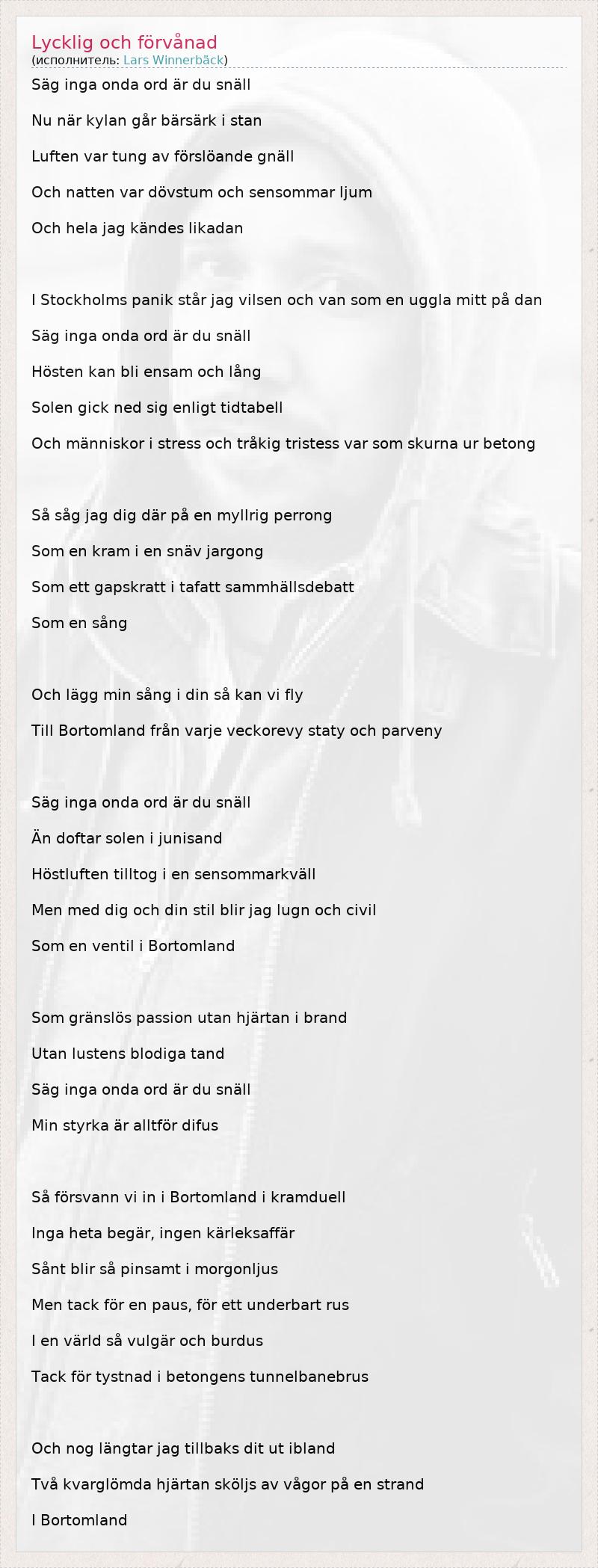 Lycklig och förvånad
(исполнитель: Lars Winnerbäck)

Säg inga onda ord är du snäll

Nu när kylan går bärsärk i stan

Luften var tung av förslöande gnäll

Och natten var dövstum och sensommar ljum

Och hela jag kändes likadan

I Stockholms panik står jag vilsen och van som en uggla mitt på dan

Säg inga onda ord är du snäll

Hösten kan bli ensam och lång

Solen gick ned sig enligt tidtabell

Och människor i stress och tråkig tristess var som skurna ur betong

Så såg jag dig där på en myllrig perrong

Som en kram i en snäv jargong

Som ett gapskratt i tafatt sammhällsdebatt

Som en sång

Och lägg min sång i din så kan vi fly

Till Bortomland från varje veckorevy staty och parveny

Säg inga onda ord är du snäll

Än doftar solen i junisand

Höstluften tilltog i en sensommarkväll

Men med dig och din stil blir jag lugn och civil

Som en ventil i Bortomland

Som gränslös passion utan hjärtan i brand

Utan lustens blodiga tand

Säg inga onda ord är du snäll

Min styrka är alltför difus

Så försvann vi in i Bortomland i kramduell

Inga heta begär, ingen kärleksaffär

Sånt blir så pinsamt i morgonljus

Men tack för en paus, för ett underbart rus

I en värld så vulgär och burdus

Tack för tystnad i betongens tunnelbanebrus

Och nog längtar jag tillbaks dit ut ibland

Två kvarglömda hjärtan sköljs av vågor på en strand

I Bortomland